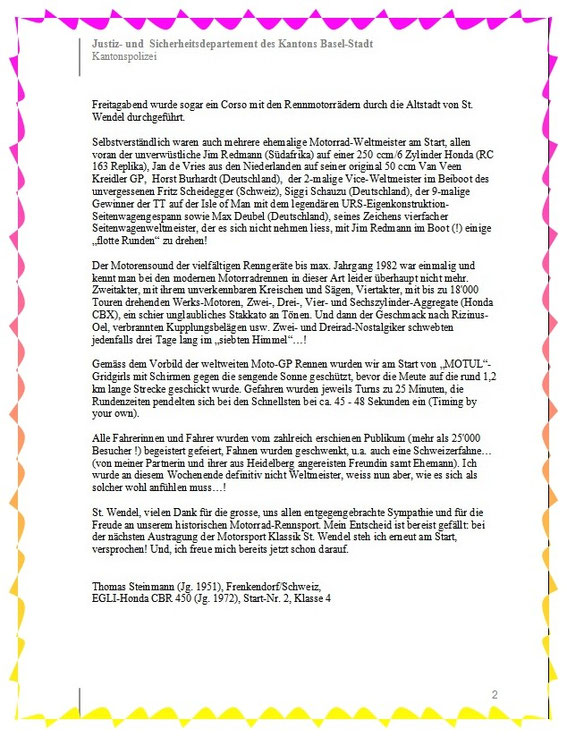 Justiz- und Sicherheitsdepartement des Kantons Basel-Stadt
Kantonspolizei

Freitagabend wurde sogar ein Corso mit den Rennmotorrädern durch die Altstadt von St. Wendel durchgeführt.

Selbstverständlich waren auch mehrere ehemalige Motorrad-Weltmeister am Start, allen voran der unverwüstliche Jim Redmann (Südafrika) auf einer 250 ccm/6 Zylinder Honda (RC 163 Replika), Jan de Vries aus den Niederlanden auf seiner original 50 ccm Van Veen Kreidler GP, Horst Burhardt (Deutschland), der 2-malige Vice-Weltmeister im Beiboot des unvergessenen Fritz Scheidegger (Schweiz), Siggi Schauzu (Deutschland), der 9-malige Gewinner der TT auf der Isle of Man mit dem legendären URS-Eigenkonstruktion-Seitenwagengespann sowie Max Deubel (Deutschland), seines Zeichens vierfacher Seitenwagenweltmeister, der es sich nicht nehmen liess, mit Jim Redmann im Boot (!) einige „flotte Runden“ zu drehen!

Der Motorensound der vielfältigen Renngeräte bis max. Jahrgang 1982 war einmalig und kennt man bei den modernen Motorradrennen in dieser Art leider überhaupt nicht mehr. Zweitakter, mit ihrem unverkennbaren Kreischen und Sägen, Viertakter, mit bis zu 18'000 Touren drehenden Werks-Motoren, Zwei-, Drei-, Vier- und Sechszylinder-Aggregate (Honda CBX), ein schier unglaubliches Stakkato an Tönen. Und dann der Geschmack nach Rizinus-Oel, verbrannten Kupplungsbelägen usw. Zwei- und Dreirad-Nostalgiker schwebten jedenfalls drei Tage lang im „siebten Himmel“…!

Gemäss dem Vorbild der weltweiten Moto-GP Rennen wurden wir am Start von „MOTUL“-Gridgirls mit Schirmen gegen die sengende Sonne geschützt, bevor die Meute auf die rund 1,2 km lange Strecke geschickt wurde. Gefahren wurden jeweils Turns zu 25 Minuten, die Rundenzeiten pendelten sich bei den Schnellsten bei ca. 45 - 48 Sekunden ein (Timing by your own).

Alle Fahrerinnen und Fahrer wurden vom zahlreich erschienen Publikum (mehr als 25'000 Besucher !) begeistert gefeiert, Fahnen wurden geschwenkt, u.a. auch eine Schweizerfahne… (von meiner Partnerin und ihrer aus Heidelberg angereisten Freundin samt Ehemann). Ich wurde an diesem Wochenende definitiv nicht Weltmeister, weiss nun aber, wie es sich als solcher wohl anfühlen muss…!

St. Wendel, vielen Dank für die grosse, uns allen entgegengebrachte Sympathie und für die Freude an unserem historischen Motorrad-Rennsport. Mein Entscheid ist bereist gefällt: bei der nächsten Austragung der Motorsport Klassik St. Wendel steh ich erneut am Start, versprochen! Und, ich freue mich bereits jetzt schon darauf.

Thomas Steinmann (Jg. 1951), Frenkendorf/Schweiz,
EGLI-Honda CBR 450 (Jg. 1972), Start-Nr. 2, Klasse 4

2